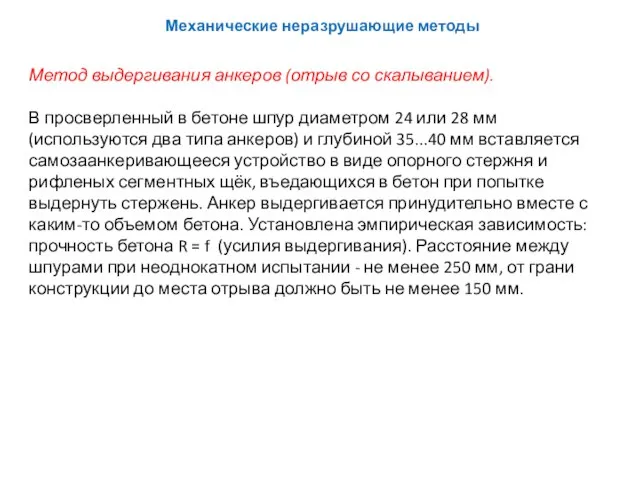 Механические неразрушающие методы

Метод выдергивания анкеров (отрыв со скалыванием).

В просверленный в бетоне шпур диаметром 24 или 28 мм (используются два типа анкеров) и глубиной 35...40 мм вставляется самозаанкеривающееся устройство в виде опорного стержня и рифленых сегментных щёк, въедающихся в бетон при попытке выдернуть стержень. Анкер выдергивается принудительно вместе с каким-то объемом бетона. Установлена эмпирическая зависимость: прочность бетона R = f (усилия выдергивания). Расстояние между шпурами при неоднокатном испытании - не менее 250 мм, от грани конструкции до места отрыва должно быть не менее 150 мм.